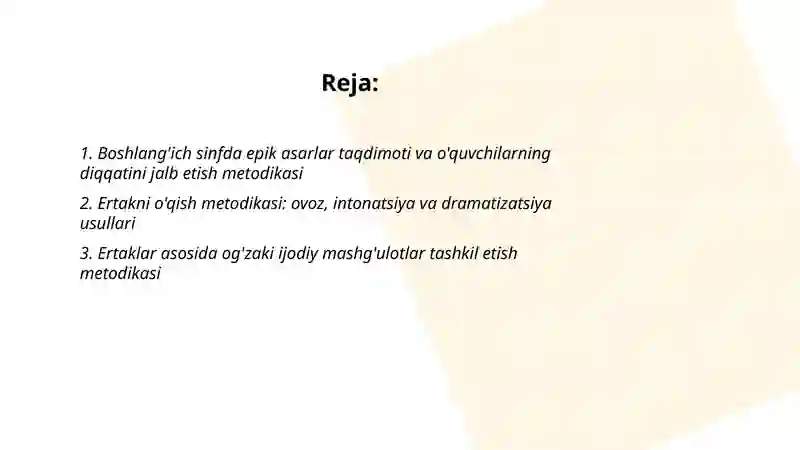 Reja:

1. Boshlang'ich sinfda epik asarlar taqdimoti va o'quvchilarning diqqatini jalb etish metodikasi

2. Ertakni o'qish metodikasi: ovoz, intonatsiya va dramatizatsiya usullari

3. Ertaklar asosida og'zaki ijodiy mashg'ulotlar tashkil etish metodikasi